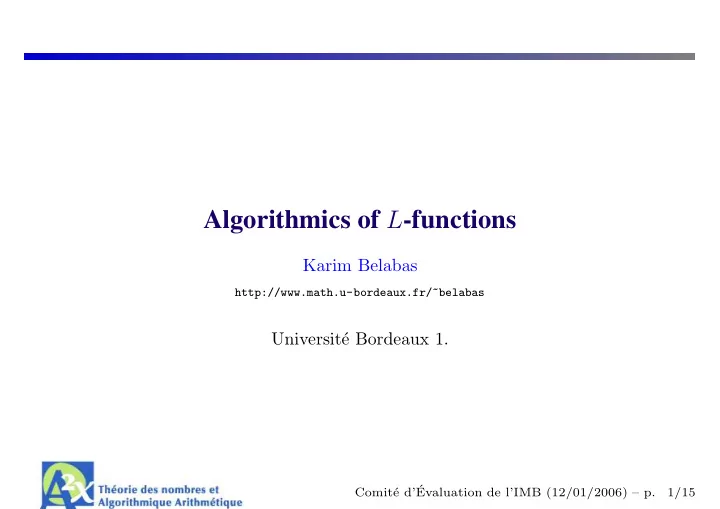 Algorithmics of $L$-functions

Karim Belabas

http://www.math.u-bordeaux.fr/~belabas

Université Bordeaux 1.

A2X Théorie des nombres et Algorithmique Arithmétique

Comité d'Évaluation de l'IMB (12/01/2006) – p. 1/15